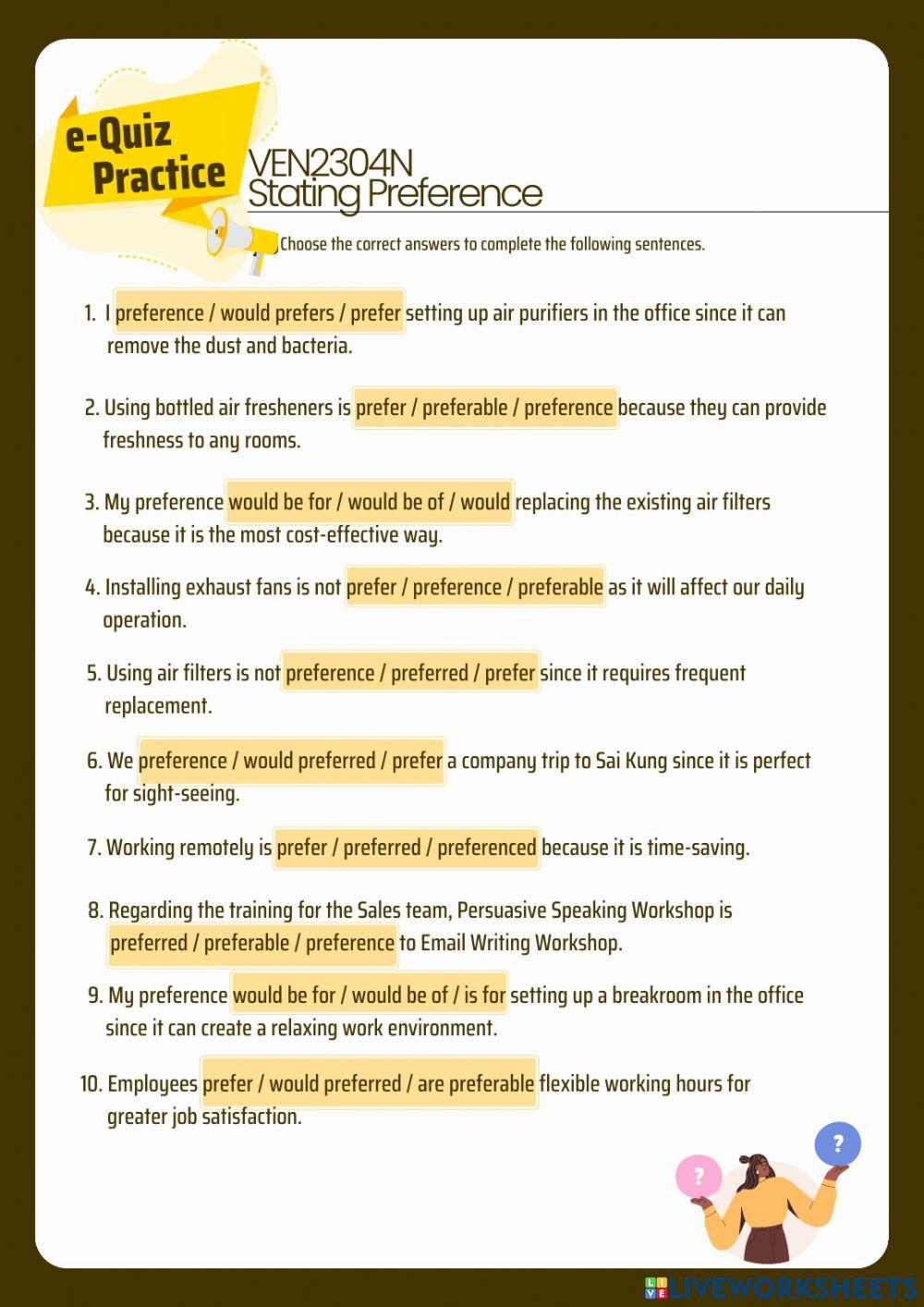 e-Quiz Practice

VEN2304N
Stating Preference

Choose the correct answers to complete the following sentences.

1. I preference / would prefers / prefer setting up air purifiers in the office since it can remove the dust and bacteria.

2. Using bottled air fresheners is prefer / preferable / preference because they can provide freshness to any rooms.

3. My preference would be for / would be of / would replacing the existing air filters because it is the most cost-effective way.

4. Installing exhaust fans is not prefer / preference / preferable as it will affect our daily operation.

5. Using air filters is not preference / preferred / prefer since it requires frequent replacement.

6. We preference / would preferred / prefer a company trip to Sai Kung since it is perfect for sight-seeing.

7. Working remotely is prefer / preferred / preferenced because it is time-saving.

8. Regarding the training for the Sales team, Persuasive Speaking Workshop is preferred / preferable / preference to Email Writing Workshop.

9. My preference would be for / would be of / is for setting up a breakroom in the office since it can create a relaxing work environment.

10. Employees prefer / would preferred / are preferable flexible working hours for greater job satisfaction.

?
?

LIVEWORKSHEETS